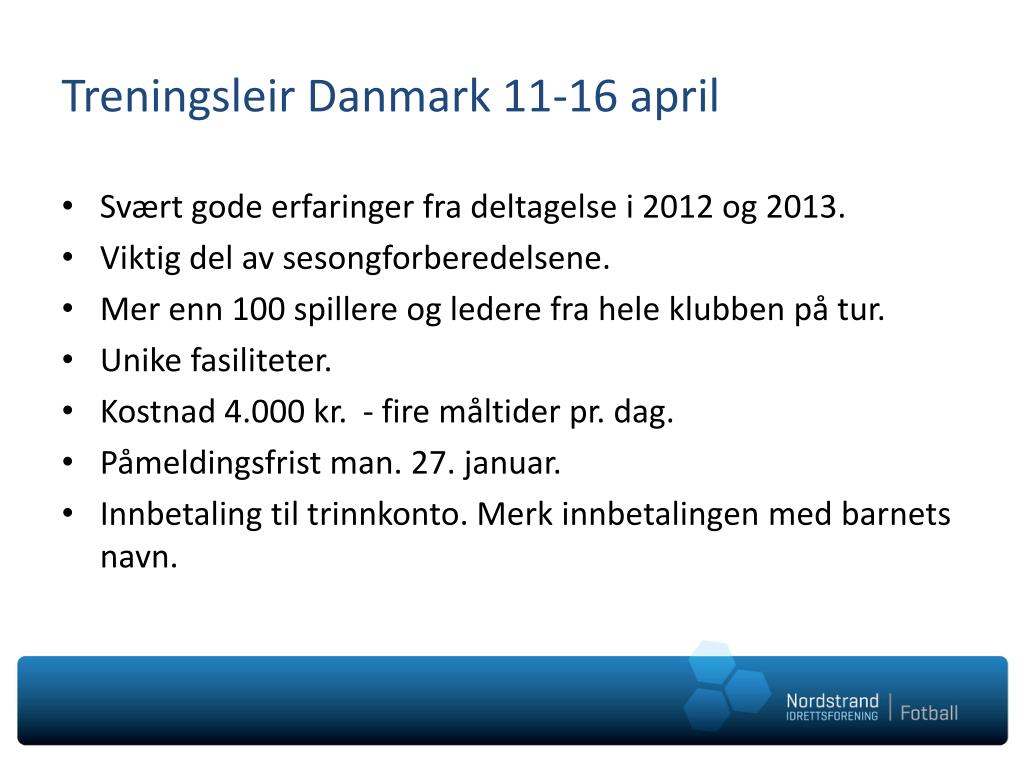 Treningsleir Danmark 11-16 april

• Svært gode erfaringer fra deltagelse i 2012 og 2013.
• Viktig del av sesongforberedelsene.
• Mer enn 100 spillere og ledere fra hele klubben på tur.
• Unike fasiliteter.
• Kostnad 4.000 kr. - fire måltider pr. dag.
• Påmeldingsfrist man. 27. januar.
• Innbetaling til trinnkonto. Merk innbetalingen med barnets navn.

Nordstrand IDRETTSFORENING | Fotball